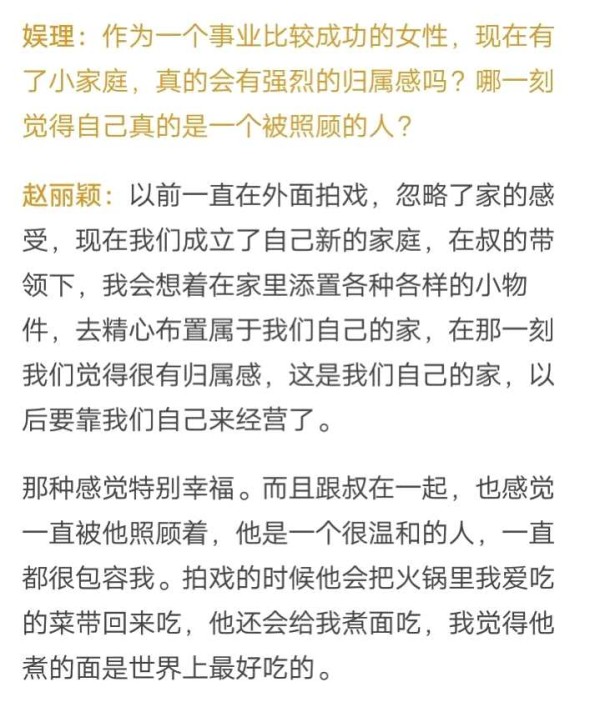 娱理：作为一个事业比较成功的女性，现在有了小家庭，真的会有强烈的归属感吗？哪一刻觉得自己真的是一个被照顾的人？

赵丽颖：以前一直在外面拍戏，忽略了家的感受，现在我们成立了自己新的家庭，在叔的带领下，我会想着在家里添置各种各样的小物件，去精心布置属于我们自己的家，在那一刻我们觉得很有归属感，这是我们自己的家，以后要靠我们自己来经营了。

那种感觉特别幸福。而且跟叔在一起，也感觉一直被他照顾着，他是一个很温和的人，一直都很包容我。拍戏的时候他会把火锅里我爱吃的菜带回来吃，他还会给我煮面吃，我觉得他煮的面是世界上最好吃的。